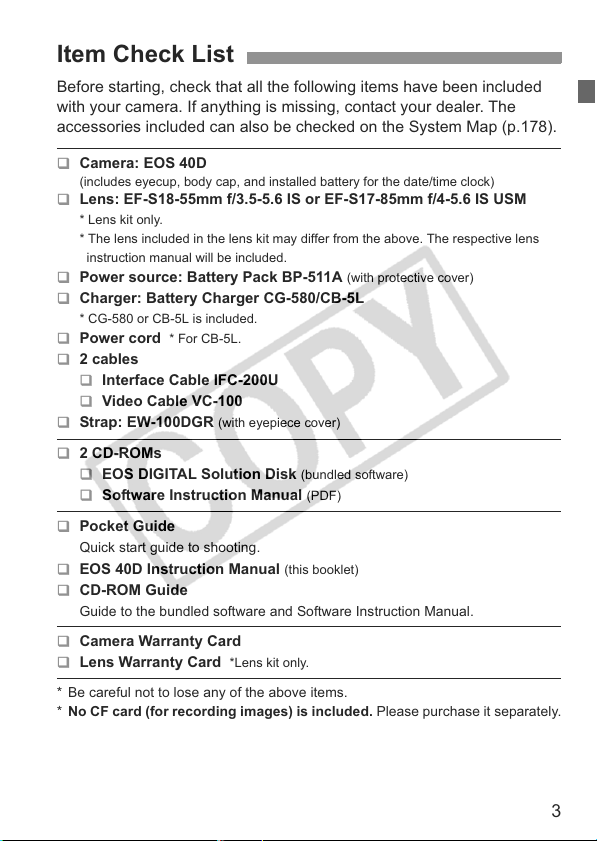 Item Check List

Before starting, check that all the following items have been included with your camera. If anything is missing, contact your dealer. The accessories included can also be checked on the System Map (p.178).

❑ Camera: EOS 40D
(includes eyecup, body cap, and installed battery for the date/time clock)
❑ Lens: EF-S18-55mm f/3.5-5.6 IS or EF-S17-85mm f/4-5.6 IS USM
* Lens kit only.
* The lens included in the lens kit may differ from the above. The respective lens instruction manual will be included.
❑ Power source: Battery Pack BP-511A (with protective cover)
❑ Charger: Battery Charger CG-580/CB-5L
* CG-580 or CB-5L is included.
❑ Power cord * For CB-5L.
❑ 2 cables
❑ Interface Cable IFC-200U
❑ Video Cable VC-100
❑ Strap: EW-100DGR (with eyepiece cover)

❑ 2 CD-ROMs
❑ EOS DIGITAL Solution Disk (bundled software)
❑ Software Instruction Manual (PDF)

❑ Pocket Guide
Quick start guide to shooting.
❑ EOS 40D Instruction Manual (this booklet)
❑ CD-ROM Guide
Guide to the bundled software and Software Instruction Manual.

❑ Camera Warranty Card
❑ Lens Warranty Card *Lens kit only.

* Be careful not to lose any of the above items.
* No CF card (for recording images) is included. Please purchase it separately.

COPY

3